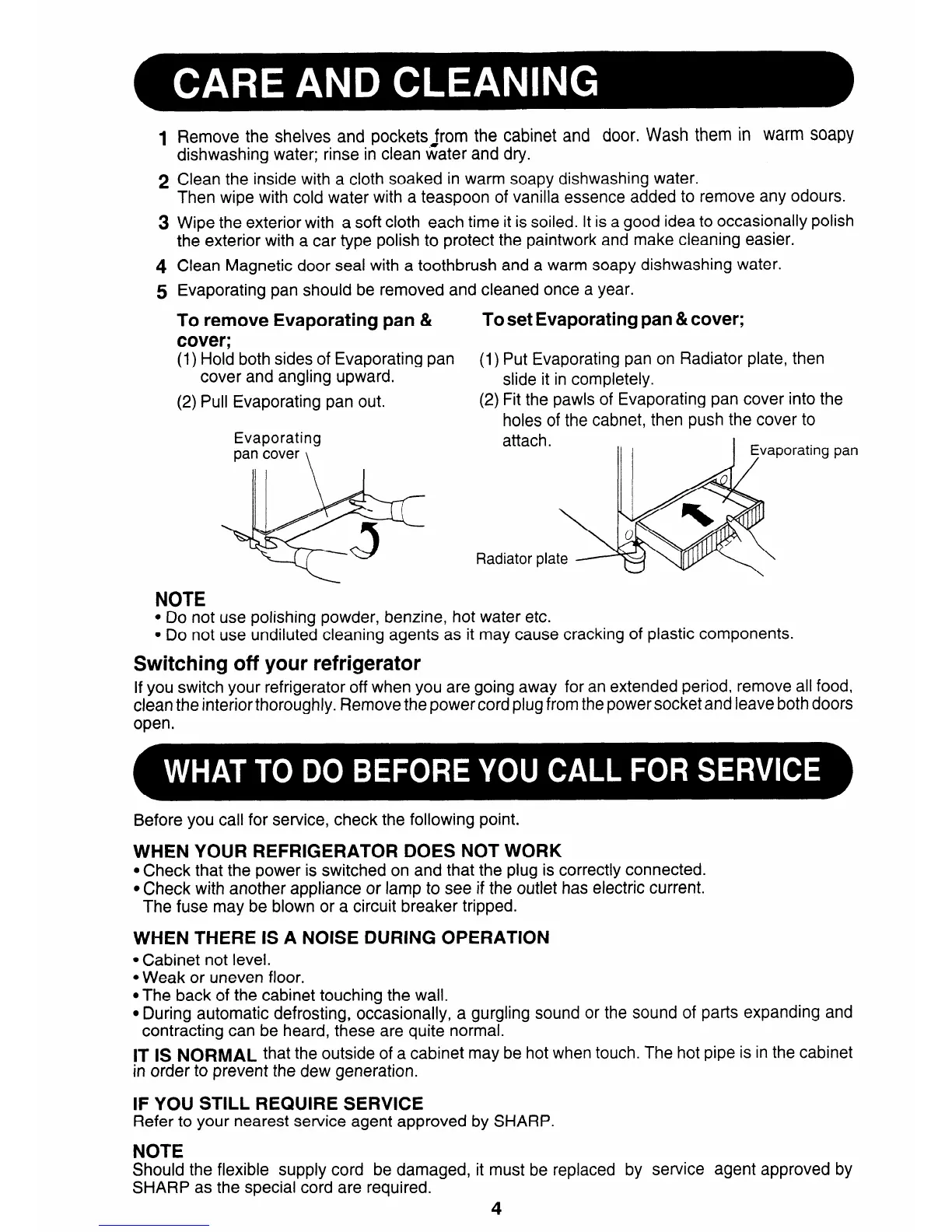 CARE AND CLEANING

1 Remove the shelves and pockets from the cabinet and door. Wash them in warm soapy dishwashing water; rinse in clean water and dry.

2 Clean the inside with a cloth soaked in warm soapy dishwashing water. Then wipe with cold water with a teaspoon of vanilla essence added to remove any odours.

3 Wipe the exterior with a soft cloth each time it is soiled. It is a good idea to occasionally polish the exterior with a car type polish to protect the paintwork and make cleaning easier.

4 Clean Magnetic door seal with a toothbrush and a warm soapy dishwashing water.

5 Evaporating pan should be removed and cleaned once a year.

To remove Evaporating pan & cover;

(1) Hold both sides of Evaporating pan cover and angling upward.

(2) Pull Evaporating pan out.

Evaporating pan cover

To set Evaporating pan & cover;

(1) Put Evaporating pan on Radiator plate, then slide it in completely.

(2) Fit the pawls of Evaporating pan cover into the holes of the cabnet, then push the cover to attach.

Evaporating pan

Radiator plate

NOTE
• Do not use polishing powder, benzine, hot water etc.
• Do not use undiluted cleaning agents as it may cause cracking of plastic components.

Switching off your refrigerator

If you switch your refrigerator off when you are going away for an extended period, remove all food, clean the interior thoroughly. Remove the power cord plug from the power socket and leave both doors open.

WHAT TO DO BEFORE YOU CALL FOR SERVICE

Before you call for service, check the following point.

WHEN YOUR REFRIGERATOR DOES NOT WORK
• Check that the power is switched on and that the plug is correctly connected.
• Check with another appliance or lamp to see if the outlet has electric current. The fuse may be blown or a circuit breaker tripped.

WHEN THERE IS A NOISE DURING OPERATION
• Cabinet not level.
• Weak or uneven floor.
• The back of the cabinet touching the wall.
• During automatic defrosting, occasionally, a gurgling sound or the sound of parts expanding and contracting can be heard, these are quite normal.

IT IS NORMAL that the outside of a cabinet may be hot when touch. The hot pipe is in the cabinet in order to prevent the dew generation.

IF YOU STILL REQUIRE SERVICE
Refer to your nearest service agent approved by SHARP.

NOTE
Should the flexible supply cord be damaged, it must be replaced by service agent approved by SHARP as the special cord are required.

4